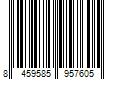 8 459585 957605